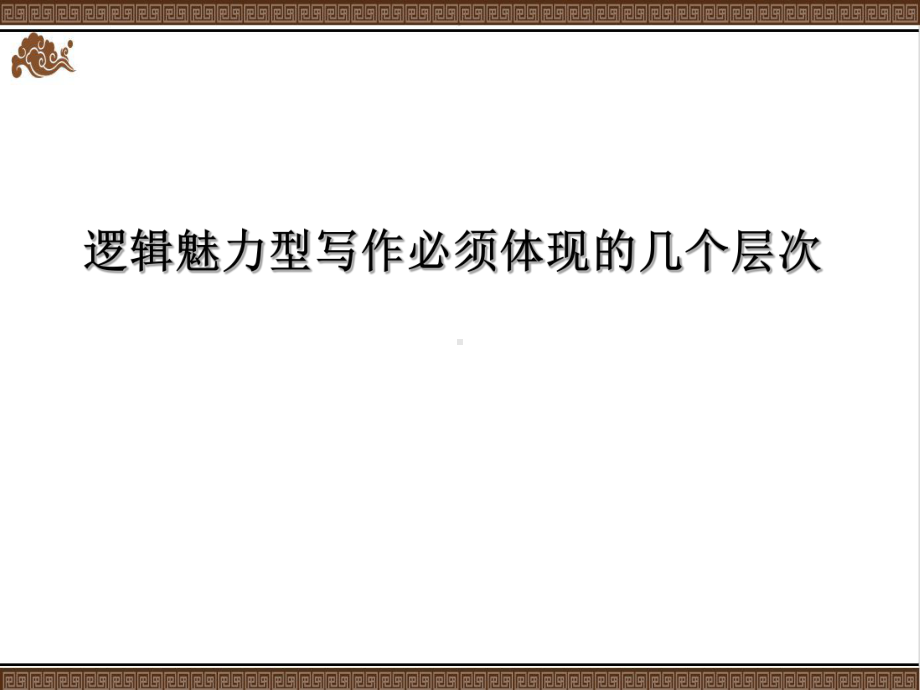 逻辑魅力型写作必须体现的几个层次